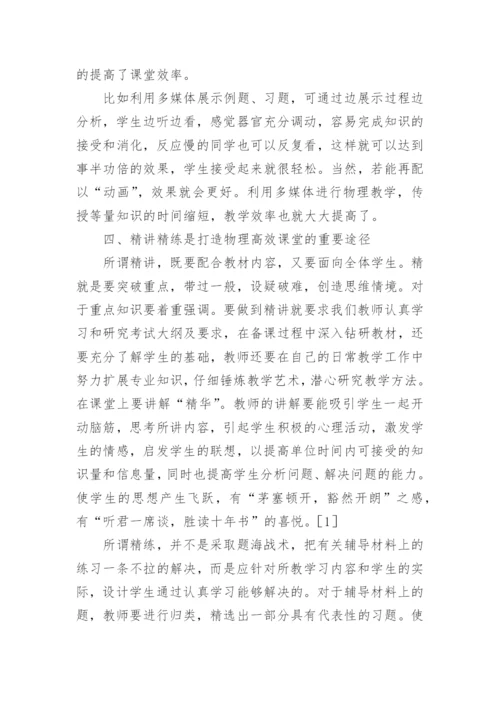 的提高了课堂效率。

比如利用多媒体展示例题、习题，可通过边展示过程边分析，学生边听边看，感觉器官充分调动，容易完成知识的接受和消化，反应慢的同学也可以反复看，这样就可以达到事半功倍的效果，学生接受起来就很轻松。当然，若能再配以“动画”，效果就会更好。利用多媒体进行物理教学，传授等量知识的时间缩短，教学效率也就大大提高了。

四、精讲精练是打造物理高效课堂的重要途径

所谓精讲，既要配合教材内容，又要面向全体学生。精就是要突破重点，带过一般，设疑破难，创造思维情境。对于重点知识要着重强调。要做到精讲就要求我们教师认真学习和研究考试大纲及要求，在备课过程中深入钻研教材，还要充分了解学生的基础，教师还要在自己的日常教学工作中努力扩展专业知识，仔细锤炼教学艺术，潜心研究教学方法。在课堂上要讲解“精华”。教师的讲解要能吸引学生一起开动脑筋，思考所讲内容，引起学生积极的心理活动，激发学生的情感，启发学生的联想，以提高单位时间内可接受的知识量和信息量，同时也提高学生分析问题、解决问题的能力。使学生的思想产生飞跃，有“茅塞顿开，豁然开朗”之感，有“听君一席谈，胜读十年书”的喜悦。[1]

所谓精练，并不是采取题海战术，把有关辅导材料上的练习一条不拉的解决，而是应针对所教学习内容和学生的实际，设计学生通过认真学习能够解决的。对于辅导材料上的题，教师要进行归类，精选出一部分具有代表性的习题。使